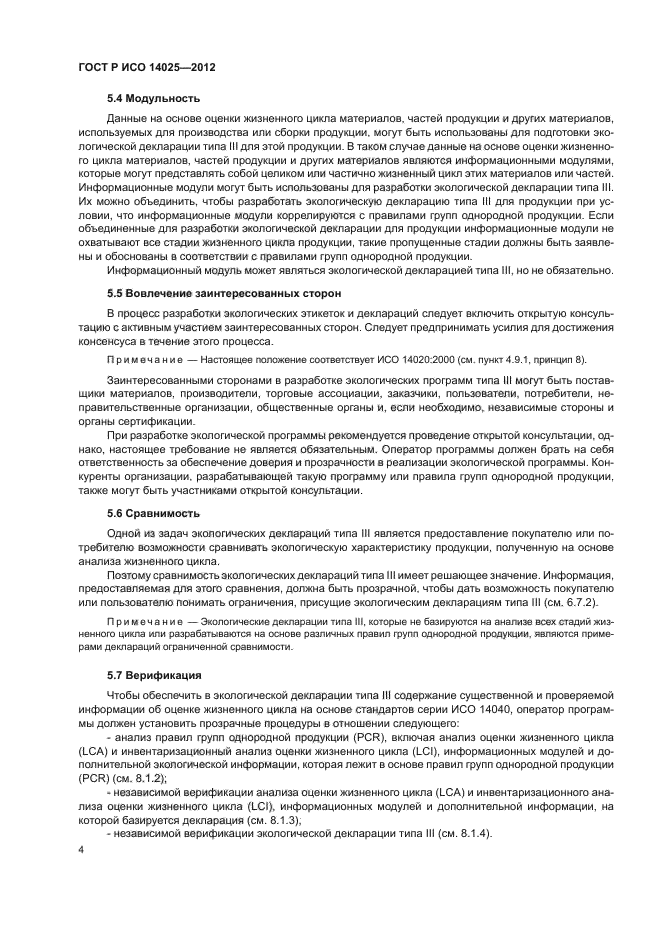 ГОСТ Р ИСО 14025—2012

5.4 Модульность

Данные на основе оценки жизненного цикла материалов, частей продукции и других материалов, используемых для производства или сборки продукции, могут быть использованы для подготовки экологической декларации типа III для этой продукции. В таком случае данные на основе оценки жизненного цикла материалов, частей продукции и других материалов являются информационными модулями, которые могут представлять собой целиком или частично жизненный цикл этих материалов или частей. Информационные модули могут быть использованы для разработки экологической декларации типа III. Их можно объединить, чтобы разработать экологическую декларацию типа III для продукции при условии, что информационные модули коррелируются с правилами групп однородной продукции. Если объединенные для разработки экологической декларации для продукции информационные модули не охватывают все стадии жизненного цикла продукции, такие пропущенные стадии должны быть заявлены и обоснованы в соответствии с правилами групп однородной продукции.

Информационный модуль может являться экологической декларацией типа III, но не обязательно.

5.5 Вовлечение заинтересованных сторон

В процесс разработки экологических этикеток и деклараций следует включить открытую консультацию с активным участием заинтересованных сторон. Следует предпринимать усилия для достижения консенсуса в течение этого процесса.

Примечание — Настоящее положение соответствует ИСО 14020:2000 (см. пункт 4.9.1, принцип 8).

Заинтересованными сторонами в разработке экологических программ типа III могут быть поставщики материалов, производители, торговые ассоциации, заказчики, пользователи, потребители, неправительственные организации, общественные органы и, если необходимо, независимые стороны и органы сертификации.

При разработке экологической программы рекомендуется проведение открытой консультации, однако, настоящее требование не является обязательным. Оператор программы должен брать на себя ответственность за обеспечение доверия и прозрачности в реализации экологической программы. Конкуренты организации, разрабатывающей такую программу или правила групп однородной продукции, также могут быть участниками открытой консультации.

5.6 Сравнимость

Одной из задач экологических деклараций типа III является предоставление покупателю или потребителю возможности сравнивать экологическую характеристику продукции, полученную на основе анализа жизненного цикла.

Поэтому сравнимость экологических деклараций типа III имеет решающее значение. Информация, предоставляемая для этого сравнения, должна быть прозрачной, чтобы дать возможность покупателю или пользователю понимать ограничения, присущие экологическим декларациям типа III (см. 6.7.2).

Примечание — Экологические декларации типа III, которые не базируются на анализе всех стадий жизненного цикла или разрабатываются на основе различных правил групп однородной продукции, являются примерами деклараций ограниченной сравнимости.

5.7 Верификация

Чтобы обеспечить в экологической декларации типа III содержание существенной и проверяемой информации об оценке жизненного цикла на основе стандартов серии ИСО 14040, оператор программы должен установить прозрачные процедуры в отношении следующего:

- анализ правил групп однородной продукции (PCR), включая анализ оценки жизненного цикла (LCA) и инвентаризационный анализ оценки жизненного цикла (LCI), информационных модулей и дополнительной экологической информации, которая лежит в основе правил групп однородной продукции (PCR) (см. 8.1.2);

- независимой верификации анализа оценки жизненного цикла (LCA) и инвентаризационного анализа оценки жизненного цикла (LCI), информационных модулей и дополнительной информации, на которой базируется декларация (см. 8.1.3);

- независимой верификации экологической декларации типа III (см. 8.1.4).

4